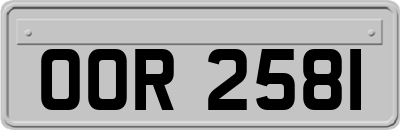 OOR 2581